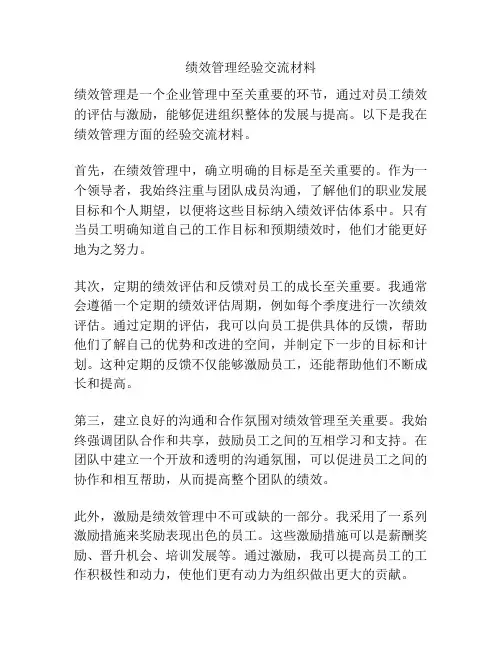 绩效管理经验交流材料

绩效管理是一个企业管理中至关重要的环节，通过对员工绩效的评估与激励，能够促进组织整体的发展与提高。以下是我在绩效管理方面的经验交流材料。

首先，在绩效管理中，确立明确的目标是至关重要的。作为一个领导者，我始终注重与团队成员沟通，了解他们的职业发展目标和个人期望，以便将这些目标纳入绩效评估体系中。只有当员工明确知道自己的工作目标和预期绩效时，他们才能更好地为之努力。

其次，定期的绩效评估和反馈对员工的成长至关重要。我通常会遵循一个定期的绩效评估周期，例如每个季度进行一次绩效评估。通过定期的评估，我可以向员工提供具体的反馈，帮助他们了解自己的优势和改进的空间，并制定下一步的目标和计划。这种定期的反馈不仅能够激励员工，还能帮助他们不断成长和提高。

第三，建立良好的沟通和合作氛围对绩效管理至关重要。我始终强调团队合作和共享，鼓励员工之间的互相学习和支持。在团队中建立一个开放和透明的沟通氛围，可以促进员工之间的协作和相互帮助，从而提高整个团队的绩效。

此外，激励是绩效管理中不可或缺的一部分。我采用了一系列激励措施来奖励表现出色的员工。这些激励措施可以是薪酬奖励、晋升机会、培训发展等。通过激励，我可以提高员工的工作积极性和动力，使他们更有动力为组织做出更大的贡献。